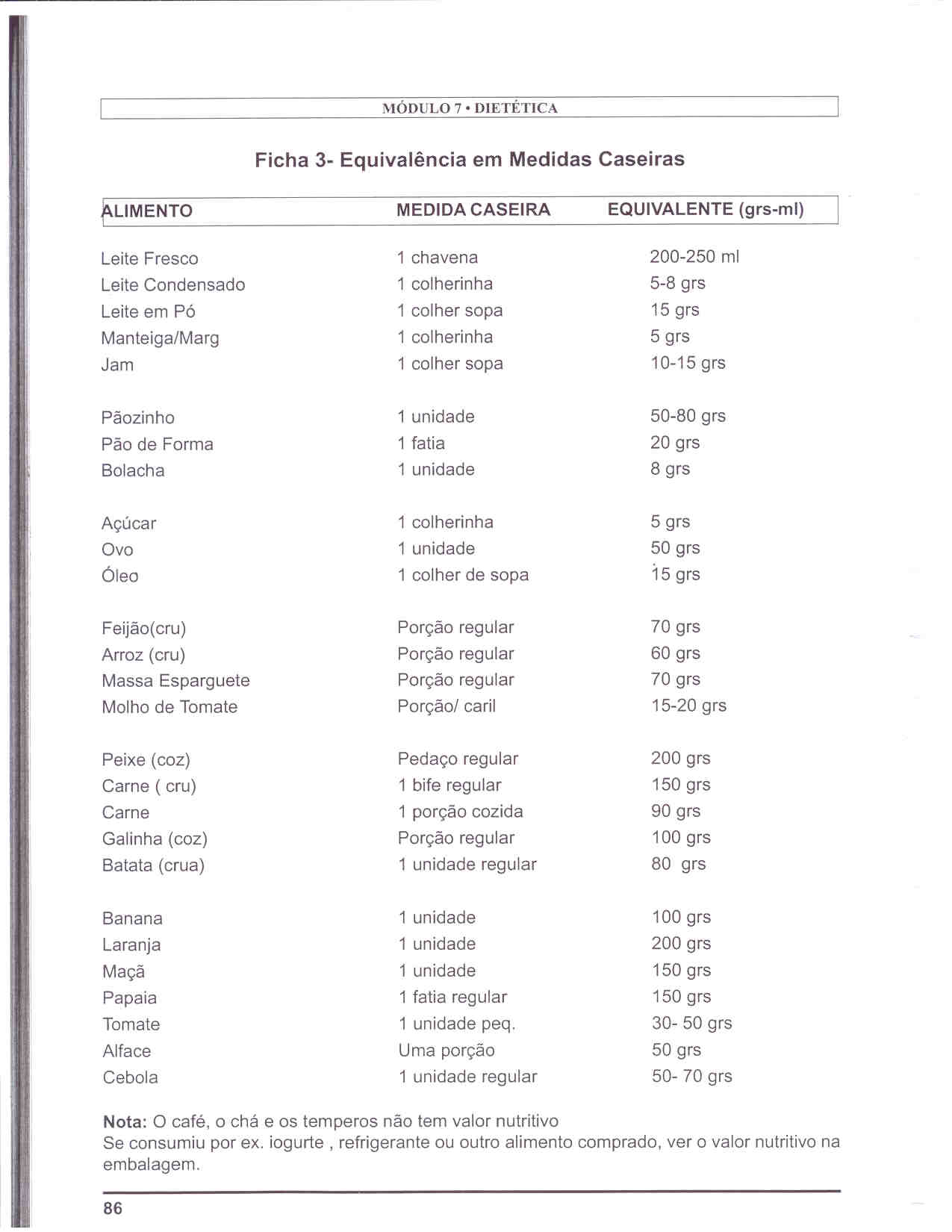 MÓDULO 7 • DIETÉTICA

Ficha 3- Equivalência em Medidas Caseiras

| ALIMENTO | MEDIDA CASEIRA | EQUIVALENTE (grs-ml) |
|---|---|---|
| Leite Fresco | 1 chavena | 200-250 ml |
| Leite Condensado | 1 colherinha | 5-8 grs |
| Leite em Pó | 1 colher sopa | 15 grs |
| Manteiga/Marg | 1 colherinha | 5 grs |
| Jam | 1 colher sopa | 10-15 grs |
| Pãozinho | 1 unidade | 50-80 grs |
| Pão de Forma | 1 fatia | 20 grs |
| Bolacha | 1 unidade | 8 grs |
| Açúcar | 1 colherinha | 5 grs |
| Ovo | 1 unidade | 50 grs |
| Óleo | 1 colher de sopa | 15 grs |
| Feijão(cru) | Porção regular | 70 grs |
| Arroz (cru) | Porção regular | 60 grs |
| Massa Esparguete | Porção regular | 70 grs |
| Molho de Tomate | Porção/ caril | 15-20 grs |
| Peixe (coz) | Pedaço regular | 200 grs |
| Carne ( cru) | 1 bife regular | 150 grs |
| Carne | 1 porção cozida | 90 grs |
| Galinha (coz) | Porção regular | 100 grs |
| Batata (crua) | 1 unidade regular | 80 grs |
| Banana | 1 unidade | 100 grs |
| Laranja | 1 unidade | 200 grs |
| Maçã | 1 unidade | 150 grs |
| Papaia | 1 fatia regular | 150 grs |
| Tomate | 1 unidade peq. | 30- 50 grs |
| Alface | Uma porção | 50 grs |
| Cebola | 1 unidade regular | 50- 70 grs |

Nota: O café, o chá e os temperos não tem valor nutritivo
Se consumiu por ex. iogurte , refrigerante ou outro alimento comprado, ver o valor nutritivo na embalagem.

86